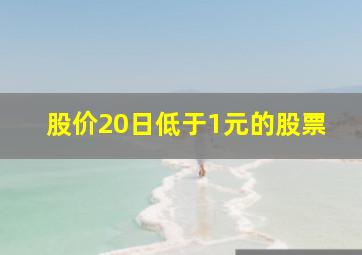 股价20日低于1元的股票